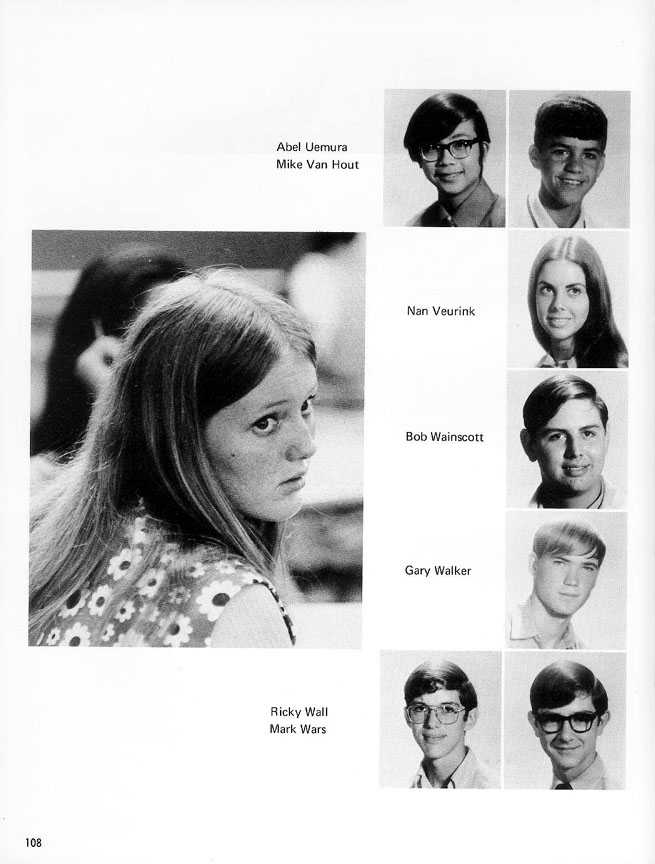 Abel Uemura
Mike Van Hout

Nan Veurink

Bob Wainscott

Gary Walker

Ricky Wall
Mark Wars

108